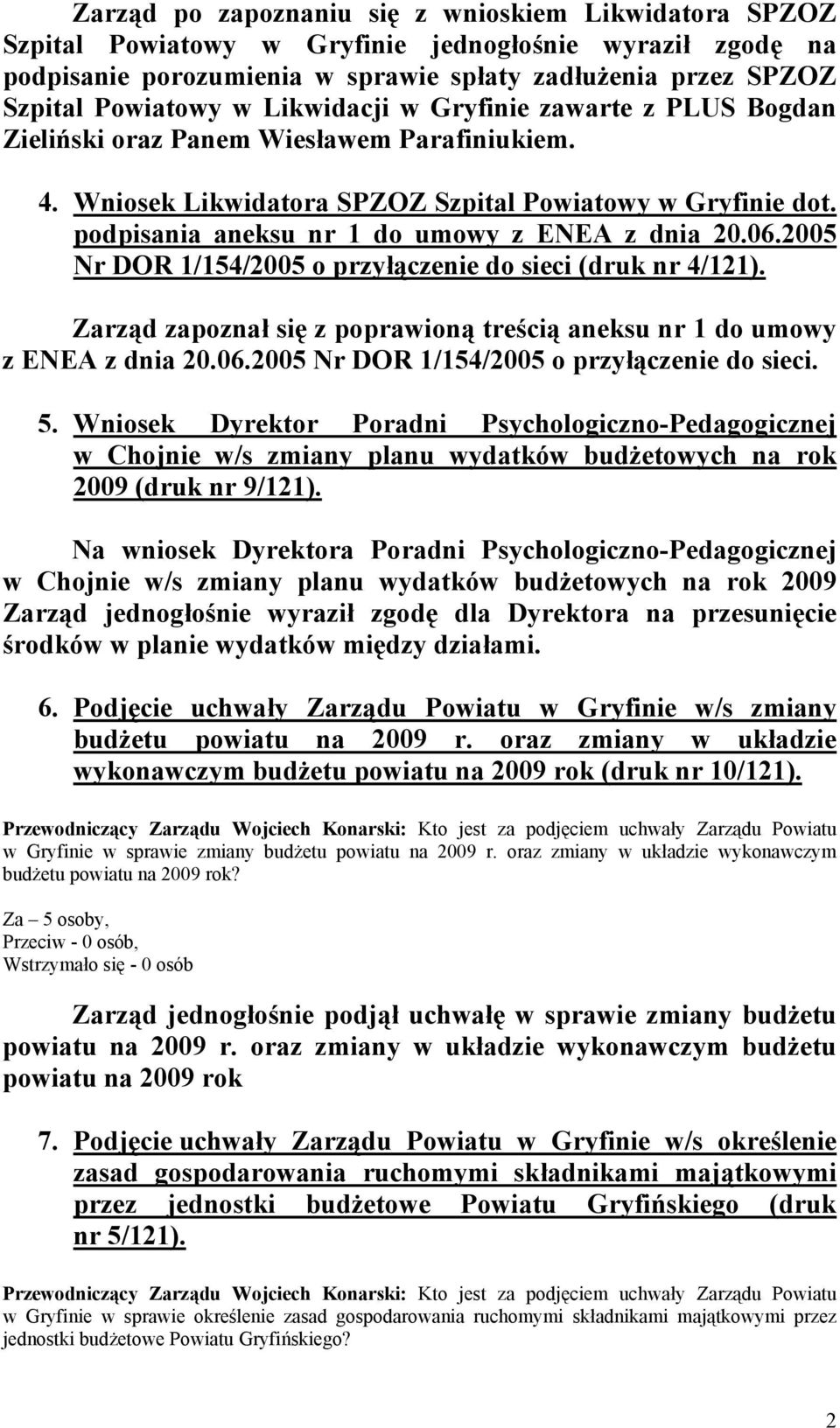 Zarząd po zapoznaniu się z wnioskiem Likwidatora SPZOZ Szpital Powiatowy w Gryfinie jednogłośnie wyraził zgodę na podpisanie porozumienia w sprawie spłaty zadłużenia przez SPZOZ Szpital Powiatowy w Likwidacji w Gryfinie zawarte z PLUS Bogdan Zieliński oraz Panem Wiesławem Parafiniukiem.

4. Wniosek Likwidatora SPZOZ Szpital Powiatowy w Gryfinie dot. podpisania aneksu nr 1 do umowy z ENEA z dnia 20.06.2005 Nr DOR 1/154/2005 o przyłączenie do sieci (druk nr 4/121).

Zarząd zapoznał się z poprawioną treścią aneksu nr 1 do umowy z ENEA z dnia 20.06.2005 Nr DOR 1/154/2005 o przyłączenie do sieci.

5. Wniosek Dyrektor Poradni Psychologiczno-Pedagogicznej w Chojnie w/s zmiany planu wydatków budżetowych na rok 2009 (druk nr 9/121).

Na wniosek Dyrektora Poradni Psychologiczno-Pedagogicznej w Chojnie w/s zmiany planu wydatków budżetowych na rok 2009 Zarząd jednogłośnie wyraził zgodę dla Dyrektora na przesunięcie środków w planie wydatków między działami.

6. Podjęcie uchwały Zarządu Powiatu w Gryfinie w/s zmiany budżetu powiatu na 2009 r. oraz zmiany w układzie wykonawczym budżetu powiatu na 2009 rok (druk nr 10/121).

Przewodniczący Zarządu Wojciech Konarski: Kto jest za podjęciem uchwały Zarządu Powiatu w Gryfinie w sprawie zmiany budżetu powiatu na 2009 r. oraz zmiany w układzie wykonawczym budżetu powiatu na 2009 rok?

Za – 5 osoby,
Przeciw - 0 osób,
Wstrzymało się - 0 osób

Zarząd jednogłośnie podjął uchwałę w sprawie zmiany budżetu powiatu na 2009 r. oraz zmiany w układzie wykonawczym budżetu powiatu na 2009 rok

7. Podjęcie uchwały Zarządu Powiatu w Gryfinie w/s określenie zasad gospodarowania ruchomymi składnikami majątkowymi przez jednostki budżetowe Powiatu Gryfińskiego (druk nr 5/121).

Przewodniczący Zarządu Wojciech Konarski: Kto jest za podjęciem uchwały Zarządu Powiatu w Gryfinie w sprawie określenie zasad gospodarowania ruchomymi składnikami majątkowymi przez jednostki budżetowe Powiatu Gryfińskiego?

2